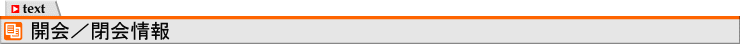 text

開会／閉会情報